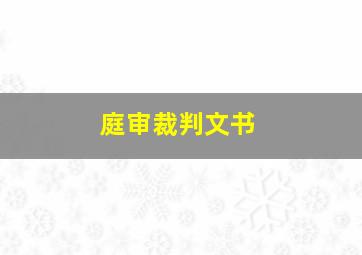 庭审裁判文书